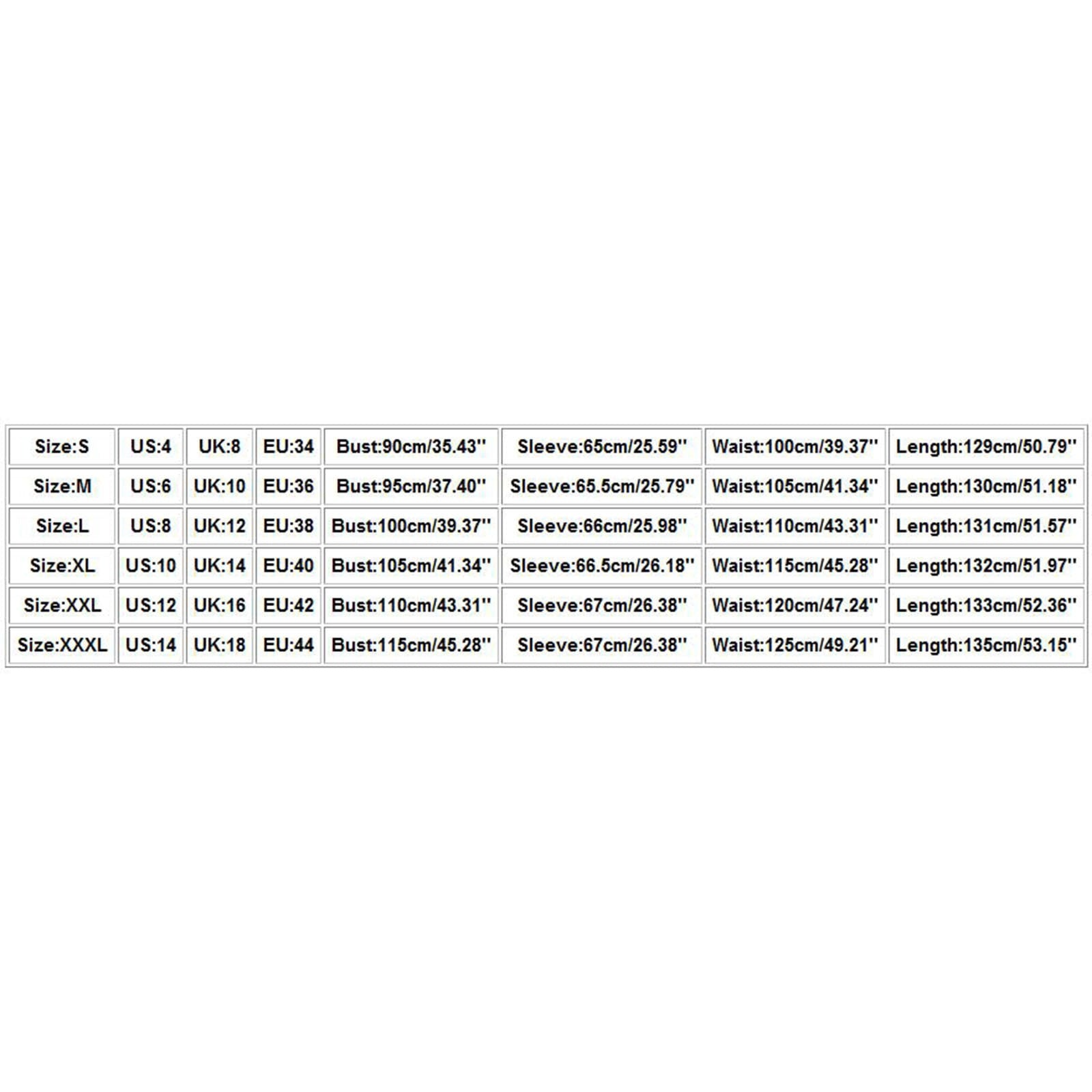 | Size:S | US:4 | UK:8 | EU:34 | Bust:90cm/35.43'' | Sleeve:65cm/25.59'' | Waist:100cm/39.37'' | Length:129cm/50.79'' |
|---|---|---|---|---|---|---|---|
| Size:M | US:6 | UK:10 | EU:36 | Bust:95cm/37.40'' | Sleeve:65.5cm/25.79'' | Waist:105cm/41.34'' | Length:130cm/51.18'' |
| Size:L | US:8 | UK:12 | EU:38 | Bust:100cm/39.37'' | Sleeve:66cm/25.98'' | Waist:110cm/43.31'' | Length:131cm/51.57'' |
| Size:XL | US:10 | UK:14 | EU:40 | Bust:105cm/41.34'' | Sleeve:66.5cm/26.18'' | Waist:115cm/45.28'' | Length:132cm/51.97'' |
| Size:XXL | US:12 | UK:16 | EU:42 | Bust:110cm/43.31'' | Sleeve:67cm/26.38'' | Waist:120cm/47.24'' | Length:133cm/52.36'' |
| Size:XXXL | US:14 | UK:18 | EU:44 | Bust:115cm/45.28'' | Sleeve:67cm/26.38'' | Waist:125cm/49.21'' | Length:135cm/53.15'' |